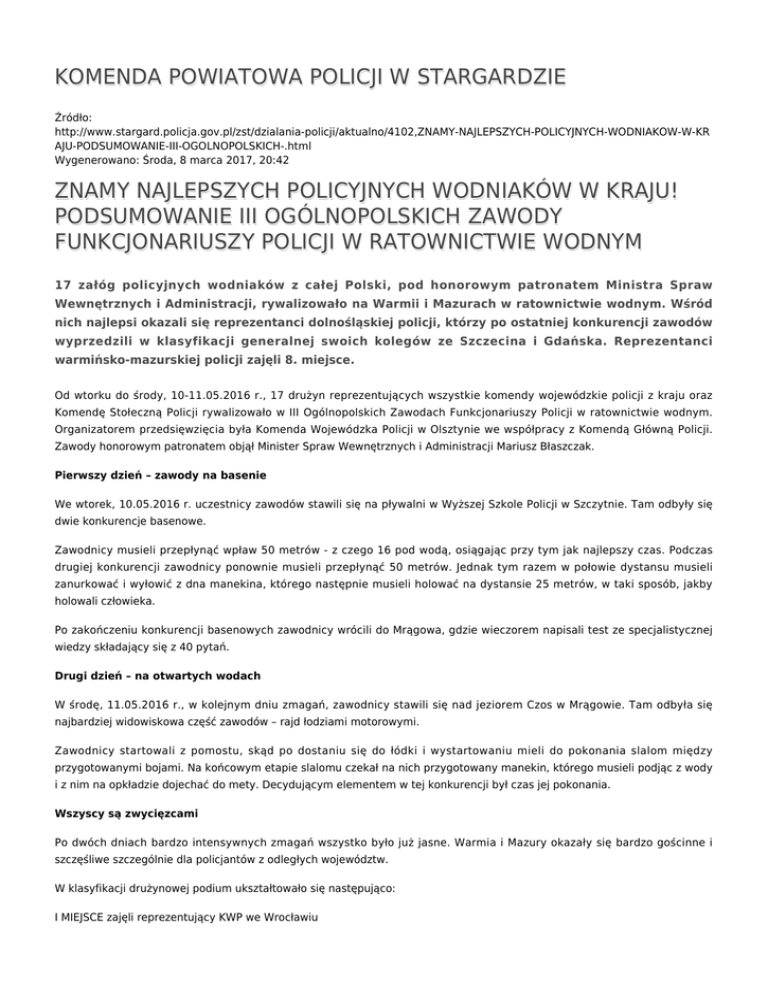 KOMENDA POWIATOWA POLICJI W STARGARDZIE

Źródło:
http://www.stargard.policja.gov.pl/zst/dzialania-policji/aktualno/4102,ZNAMY-NAJLEPSZYCH-POLICYJNYCH-WODNIAKOW-W-KRAJU-PODSUMOWANIE-III-OGOLNOPOLSKICH-.html
Wygenerowano: Środa, 8 marca 2017, 20:42

ZNAMY NAJLEPSZYCH POLICYJNYCH WODNIAKÓW W KRAJU! PODSUMOWANIE III OGÓLNOPOLSKICH ZAWODY FUNKCJONARIUSZY POLICJI W RATOWNICTWIE WODNYM

17 załóg policyjnych wodniaków z całej Polski, pod honorowym patronatem Ministra Spraw Wewnętrznych i Administracji, rywalizowało na Warmii i Mazurach w ratownictwie wodnym. Wśród nich najlepsi okazali się reprezentanci dolnośląskiej policji, którzy po ostatniej konkurencji zawodów wyprzedzili w klasyfikacji generalnej swoich kolegów ze Szczecina i Gdańska. Reprezentanci warmińsko-mazurskiej policji zajęli 8. miejsce.

Od wtorku do środy, 10-11.05.2016 r., 17 drużyn reprezentujących wszystkie komendy wojewódzkie policji z kraju oraz Komendę Stołeczną Policji rywalizowało w III Ogólnopolskich Zawodach Funkcjonariuszy Policji w ratownictwie wodnym. Organizatorem przedsięwzięcia była Komenda Wojewódzka Policji w Olsztynie we współpracy z Komendą Główną Policji. Zawody honorowym patronatem objął Minister Spraw Wewnętrznych i Administracji Mariusz Błaszczak.

Pierwszy dzień – zawody na basenie

We wtorek, 10.05.2016 r. uczestnicy zawodów stawili się na pływalni w Wyższej Szkole Policji w Szczytnie. Tam odbyły się dwie konkurencje basenowe.

Zawodnicy musieli przepłynąć wpław 50 metrów - z czego 16 pod wodą, osiągając przy tym jak najlepszy czas. Podczas drugiej konkurencji zawodnicy ponownie musieli przepłynąć 50 metrów. Jednak tym razem w połowie dystansu musieli zanurkować i wyłowić z dna manekina, którego następnie musieli holować na dystansie 25 metrów, w taki sposób, jakby holowali człowieka.

Po zakończeniu konkurencji basenowych zawodnicy wrócili do Mrągowa, gdzie wieczorem napisali test ze specjalistycznej wiedzy składający się z 40 pytań.

Drugi dzień – na otwartych wodach

W środę, 11.05.2016 r., w kolejnym dniu zmagań, zawodnicy stawili się nad jeziorem Czos w Mrągowie. Tam odbyła się najbardziej widowiskowa część zawodów – rajd łodziami motorowymi.

Zawodnicy startowali z pomostu, skąd po dostaniu się do łódki i wystartowaniu mieli do pokonania slalom między przygotowanymi bojami. Na końcowym etapie slalomu czekał na nich przygotowany manekin, którego musieli podjąć z wody i z nim na opkładzie dojechać do mety. Decydującym elementem w tej konkurencji był czas jej pokonania.

Wszyscy są zwycięzcami

Po dwóch dniach bardzo intensywnych zmagań wszystko było już jasne. Warmia i Mazury okazały się bardzo gościnne i szczęśliwe szczególnie dla policjantów z odległych województw.

W klasyfikacji drużynowej podium ukształtowało się następująco:

I MIEJSCE zajęli reprezentujący KWP we Wrocławiu